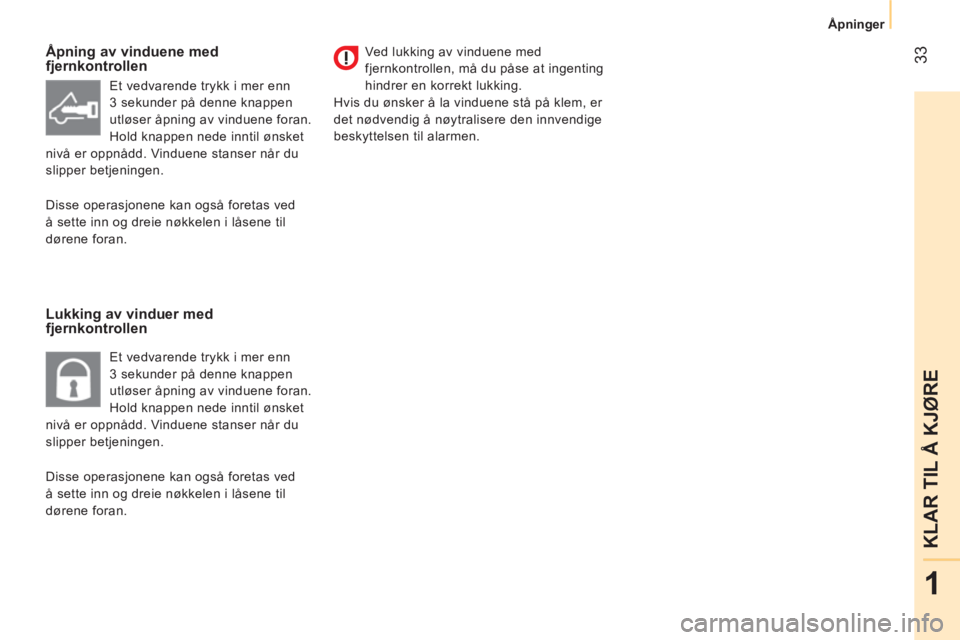 Åpninger

33

Åpning av vinduene med fjernkontrollen

Et vedvarende trykk i mer enn 3 sekunder på denne knappen utløser åpning av vinduene foran. Hold knappen nede inntil ønsket nivå er oppnådd. Vinduene stanser når du slipper betjeningen.

Disse operasjonene kan også foretas ved å sette inn og dreie nøkkelen i låsene til dørene foran.

Lukking av vinduer med fjernkontrollen

Et vedvarende trykk i mer enn 3 sekunder på denne knappen utløser åpning av vinduene foran. Hold knappen nede inntil ønsket nivå er oppnådd. Vinduene stanser når du slipper betjeningen.

Disse operasjonene kan også foretas ved å sette inn og dreie nøkkelen i låsene til dørene foran.

Ved lukking av vinduene med fjernkontrollen, må du påse at ingenting hindrer en korrekt lukking.
Hvis du ønsker å la vinduene stå på klem, er det nødvendig å nøytralisere den innvendige beskyttelsen til alarmen.

KLAR TIL Å KJØRE

1

carmanualsonline.info